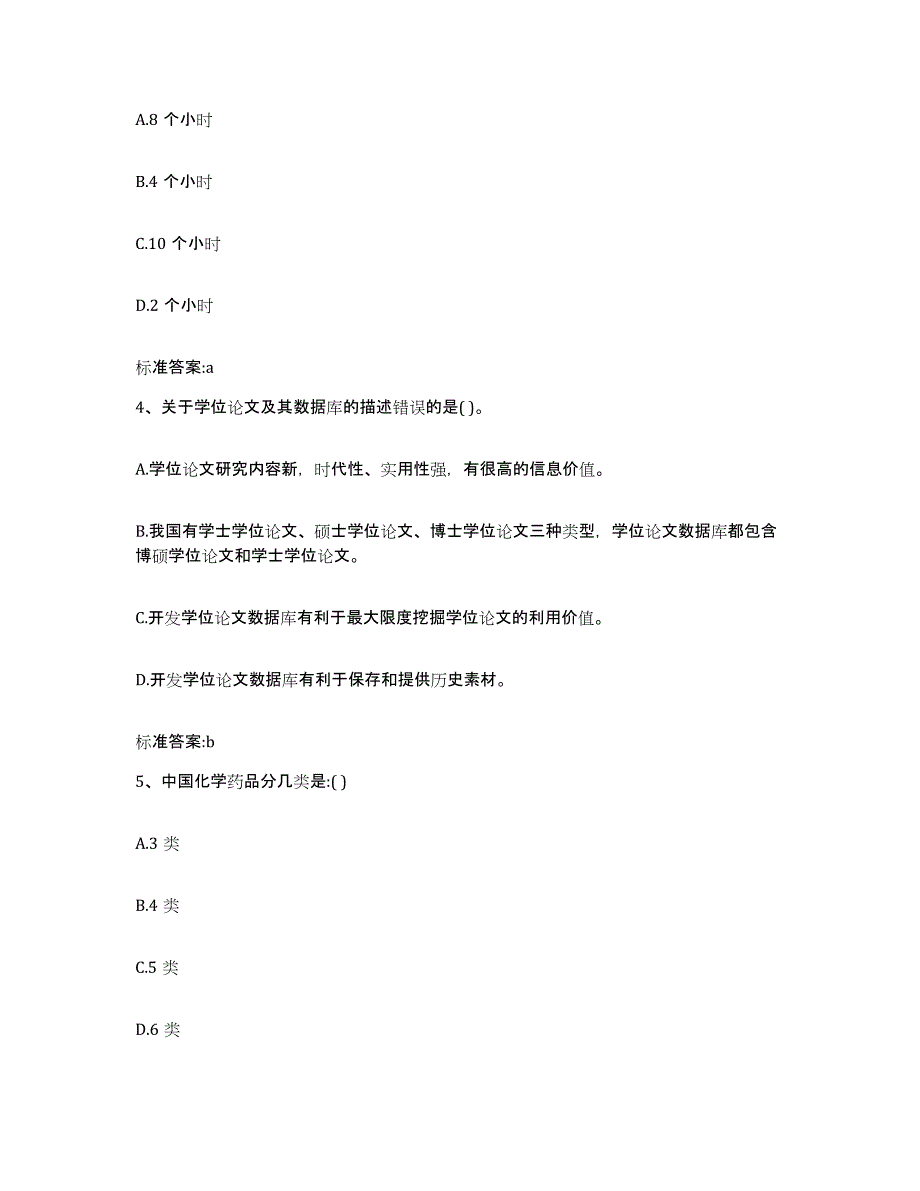 A.8 个小时

B.4 个小时

C.10 个小时

D.2 个小时

标准答案:a

4、关于学位论文及其数据库的描述错误的是( )。

A.学位论文研究内容新，时代性、实用性强，有很高的信息价值。

B.我国有学士学位论文、硕士学位论文、博士学位论文三种类型，学位论文数据库都包含博硕学位论文和学士学位论文。

C.开发学位论文数据库有利于最大限度挖掘学位论文的利用价值。

D.开发学位论文数据库有利于保存和提供历史素材。

标准答案:b

5、中国化学药品分几类是:( )

A.3 类

B.4 类

C.5 类

D.6 类